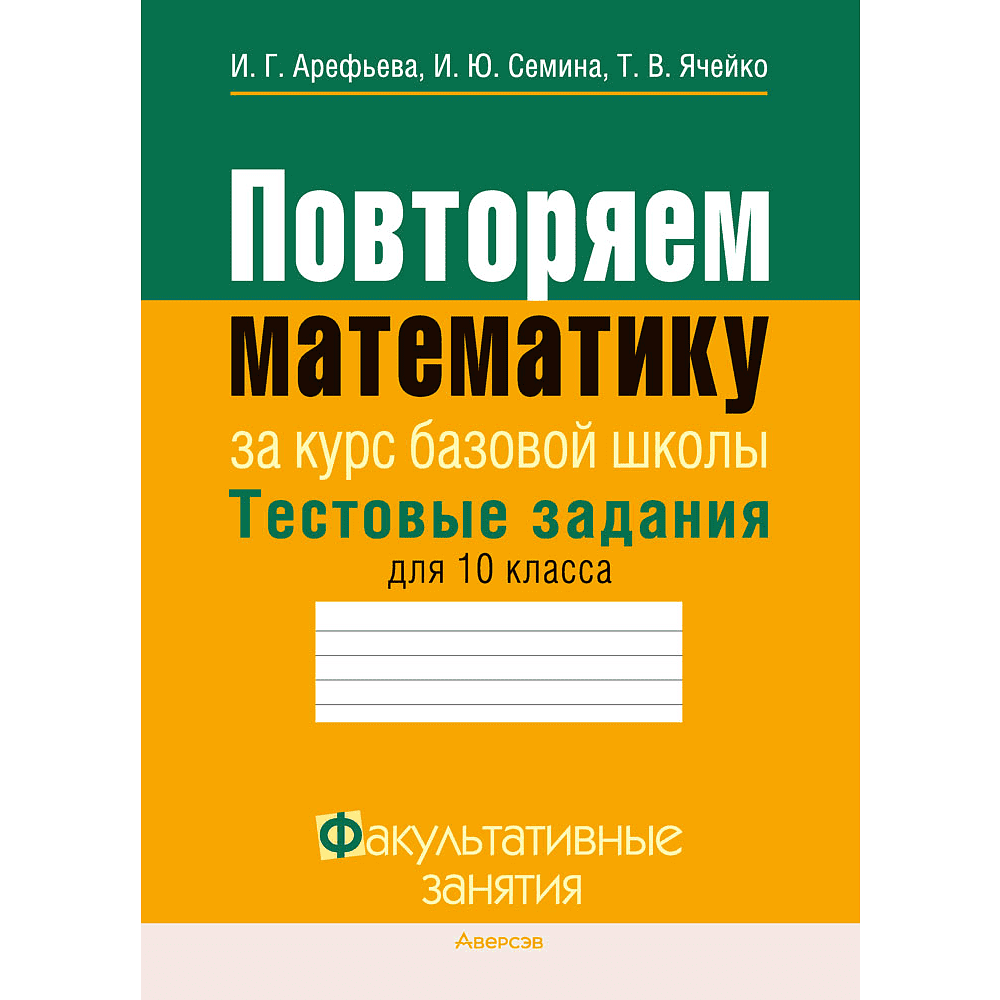 И. Г. Арефьева, И. Ю. Семина, Т. В. Ячейко

Повторяем математику

за курс базовой школы

Тестовые задания

для 10 класса

Факультативные занятия

Аверсэв